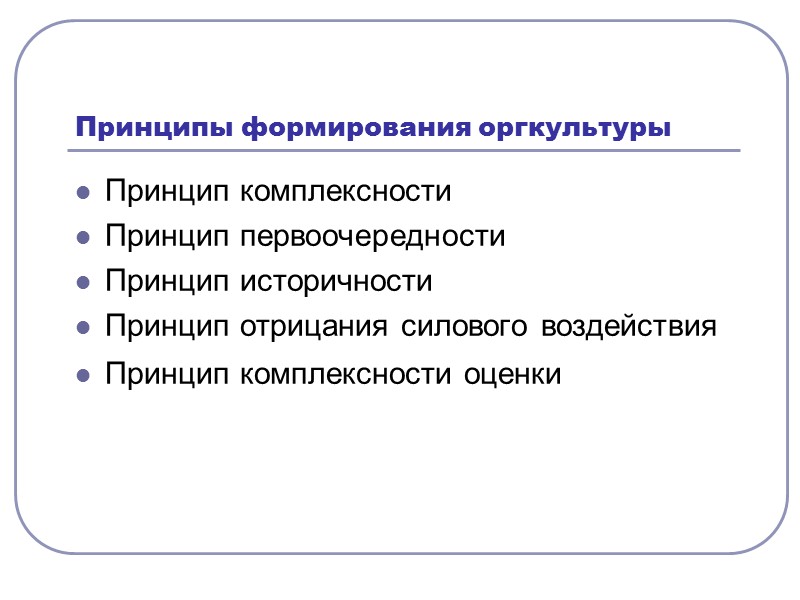 Принципы формирования оргкультуры

- Принцип комплексности
- Принцип первоочередности
- Принцип историчности
- Принцип отрицания силового воздействия
- Принцип комплексности оценки